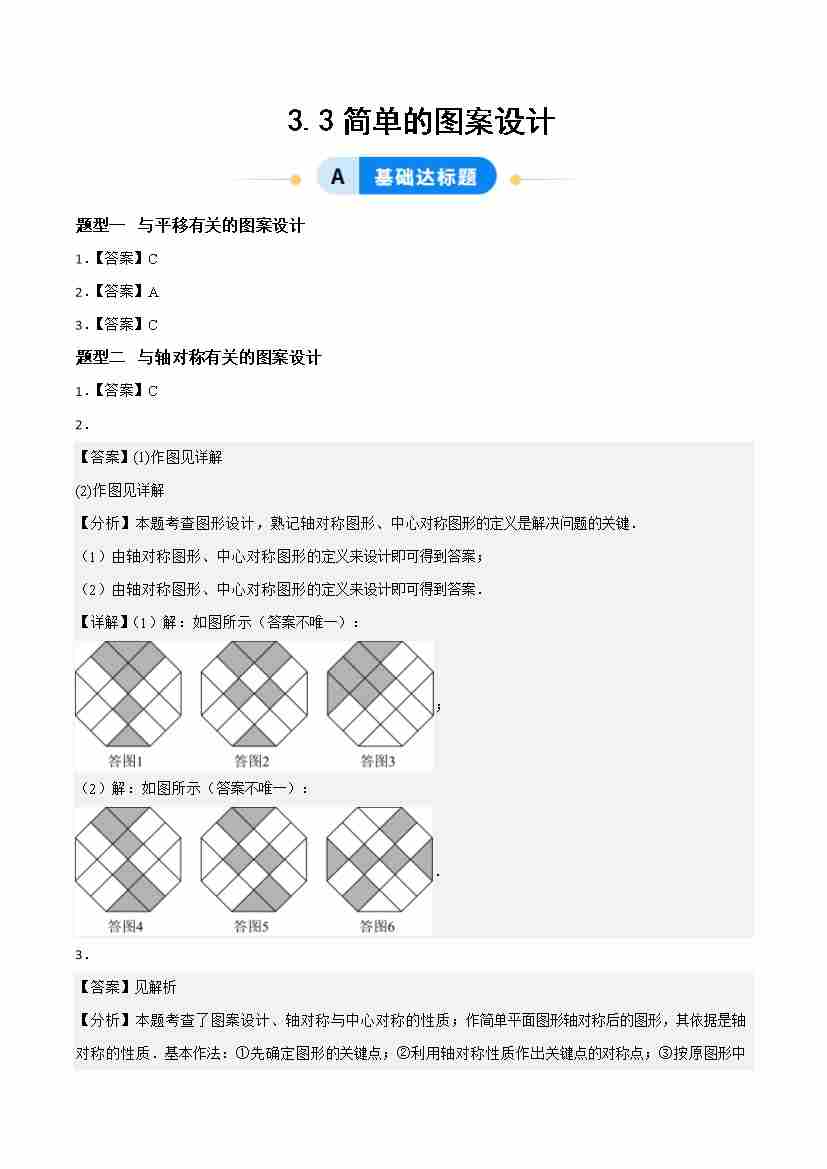 3.3简单的图案设计

A 基础达标题

题型一 与平移有关的图案设计

1.【答案】C

2.【答案】A

3.【答案】C

题型二 与轴对称有关的图案设计

1.【答案】C

2.

【答案】(1)作图见详解

(2)作图见详解

【分析】本题考查图形设计，熟记轴对称图形、中心对称图形的定义是解决问题的关键．

（1）由轴对称图形、中心对称图形的定义来设计即可得到答案；

（2）由轴对称图形、中心对称图形的定义来设计即可得到答案．

【详解】（1）解：如图所示（答案不唯一）：

答图1 答图2 答图3

;

（2）解：如图所示（答案不唯一）：

答图4 答图5 答图6

.

3.

【答案】见解析

【分析】本题考查了图案设计、轴对称与中心对称的性质；作简单平面图形轴对称后的图形，其依据是轴对称的性质．基本作法：①先确定图形的关键点；②利用轴对称性质作出关键点的对称点；③按原图形中